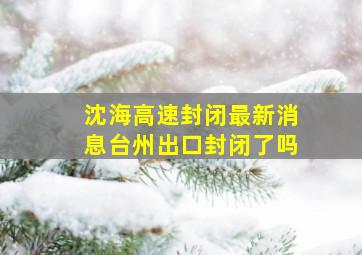 沈海高速封闭最新消息台州出口封闭了吗